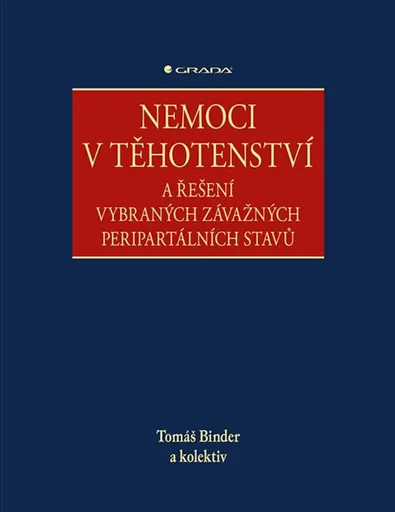 GRADA

NEMOCI
V TĚHOTENSTVÍ
A ŘEŠENÍ
VYBRANÝCH ZÁVAŽNÝCH
PERIPARTÁLNÍCH STAVŮ

Tomáš Binder
a kolektiv